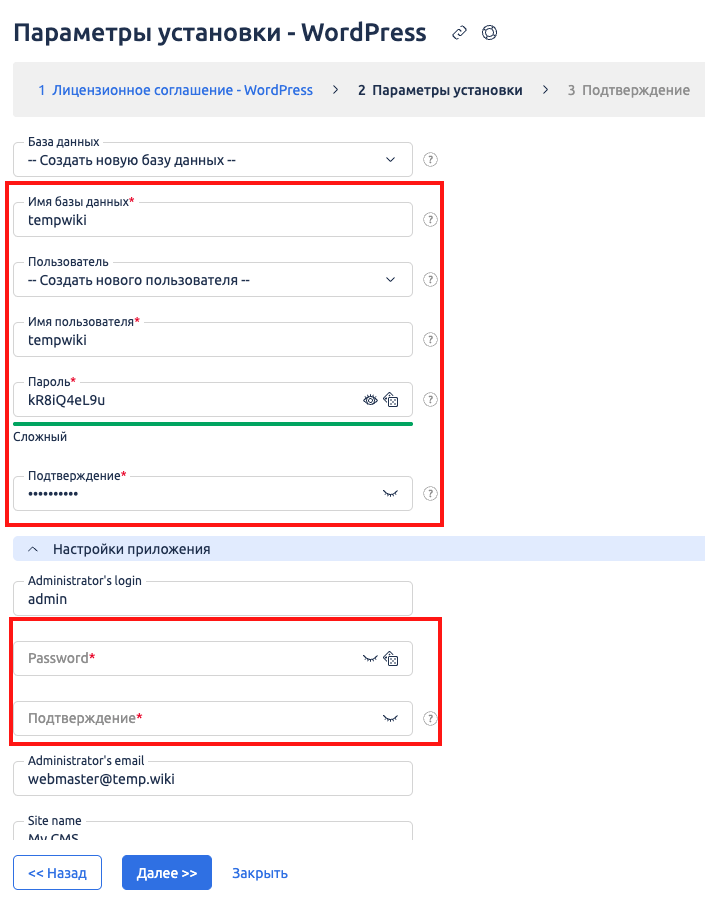 Параметры установки - WordPress

1 Лицензионное соглашение - WordPress > 2 Параметры установки > 3 Подтверждение

База данных
-- Создать новую базу данных --

Имя базы данных*
tempwiki

Пользователь
-- Создать нового пользователя --

Имя пользователя*
tempwiki

Пароль*
kR8iQ4eL9u

Сложный

Подтверждение*
••••••••••

Настройки приложения

Administrator's login
admin

Password*

Подтверждение*

Administrator's email
webmaster@temp.wiki

Site name
My CMS

<< Назад Далее >> Закрыть